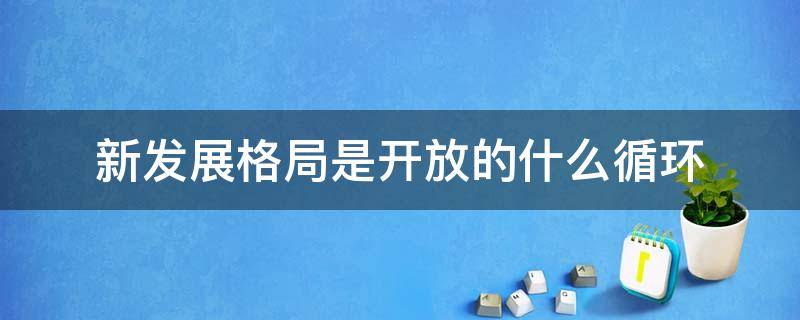 新发展格局是开放的什么循环